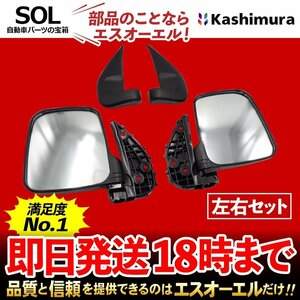 SOL
自動車パーツの宝箱

部品のことなら
エスオーエル！

Kashimura

左右セット

満足度
No.1

即日発送18時まで

品質と信頼を提供できるのはエスオーエルだけ!!